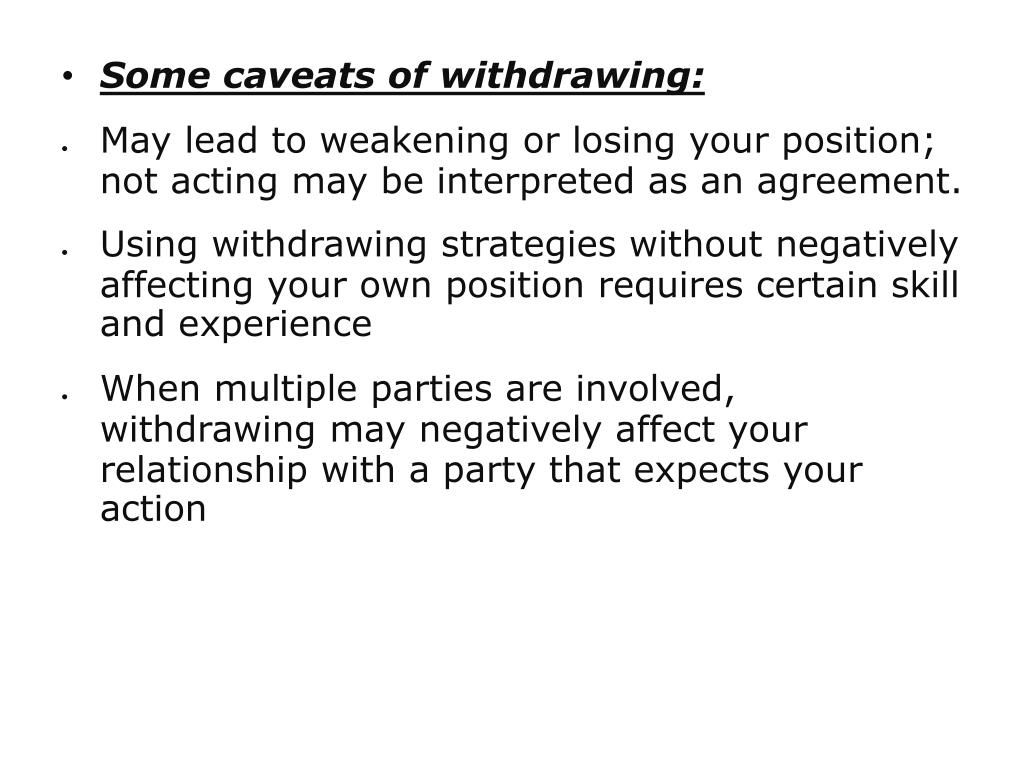 • Some caveats of withdrawing:

• May lead to weakening or losing your position; not acting may be interpreted as an agreement.

• Using withdrawing strategies without negatively affecting your own position requires certain skill and experience

• When multiple parties are involved, withdrawing may negatively affect your relationship with a party that expects your action